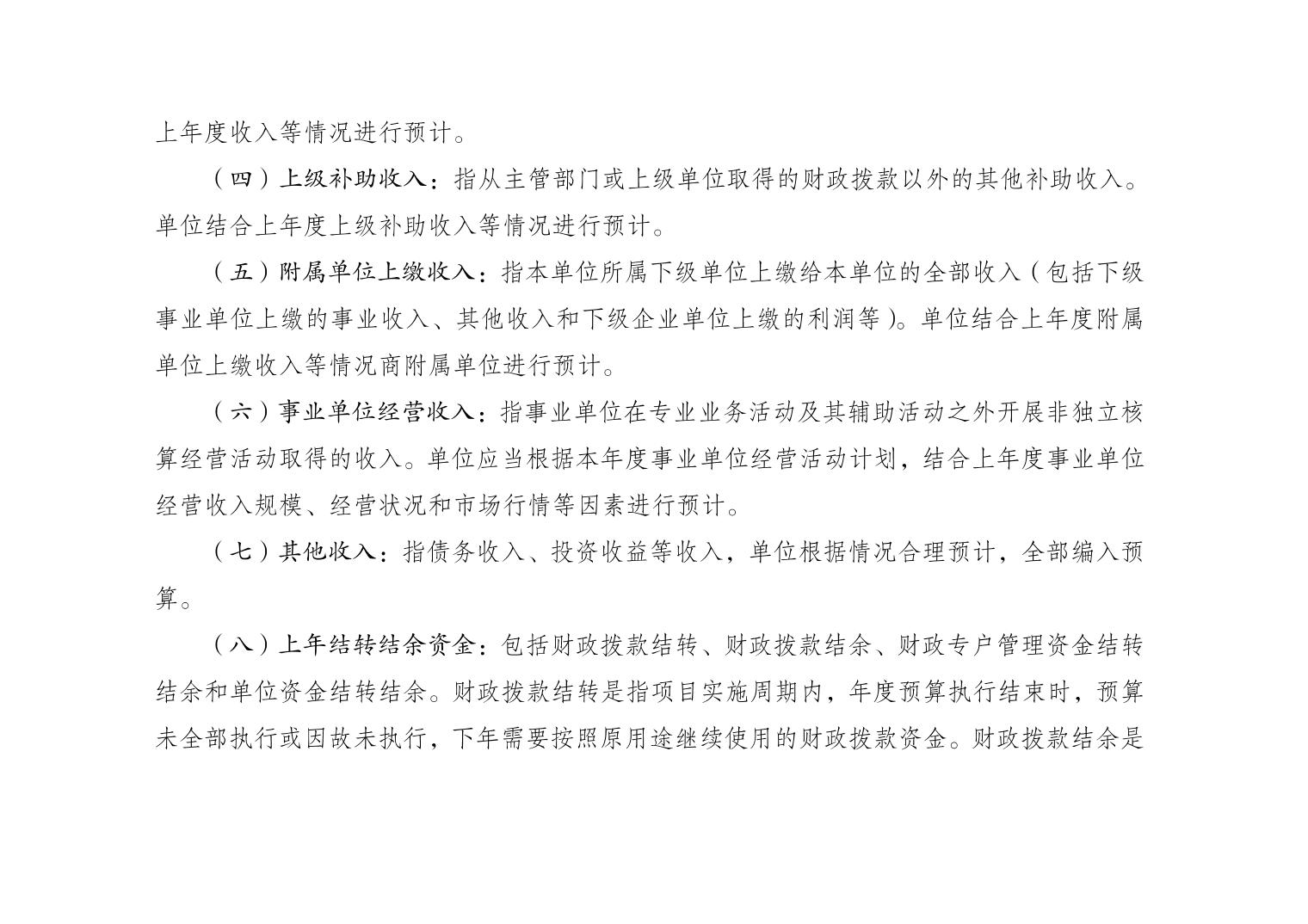 上年度收入等情况进行预计。

（四）上级补助收入：指从主管部门或上级单位取得的财政拨款以外的其他补助收入。单位结合上年度上级补助收入等情况进行预计。

（五）附属单位上缴收入：指本单位所属下级单位上缴给本单位的全部收入（包括下级事业单位上缴的事业收入、其他收入和下级企业单位上缴的利润等）。单位结合上年度附属单位上缴收入等情况商附属单位进行预计。

（六）事业单位经营收入：指事业单位在专业业务活动及其辅助活动之外开展非独立核算经营活动取得的收入。单位应当根据本年度事业单位经营活动计划，结合上年度事业单位经营收入规模、经营状况和市场行情等因素进行预计。

（七）其他收入：指债务收入、投资收益等收入，单位根据情况合理预计，全部编入预算。

（八）上年结转结余资金：包括财政拨款结转、财政拨款结余、财政专户管理资金结转结余和单位资金结转结余。财政拨款结转是指项目实施周期内，年度预算执行结束时，预算未全部执行或因故未执行，下年需要按照原用途继续使用的财政拨款资金。财政拨款结余是